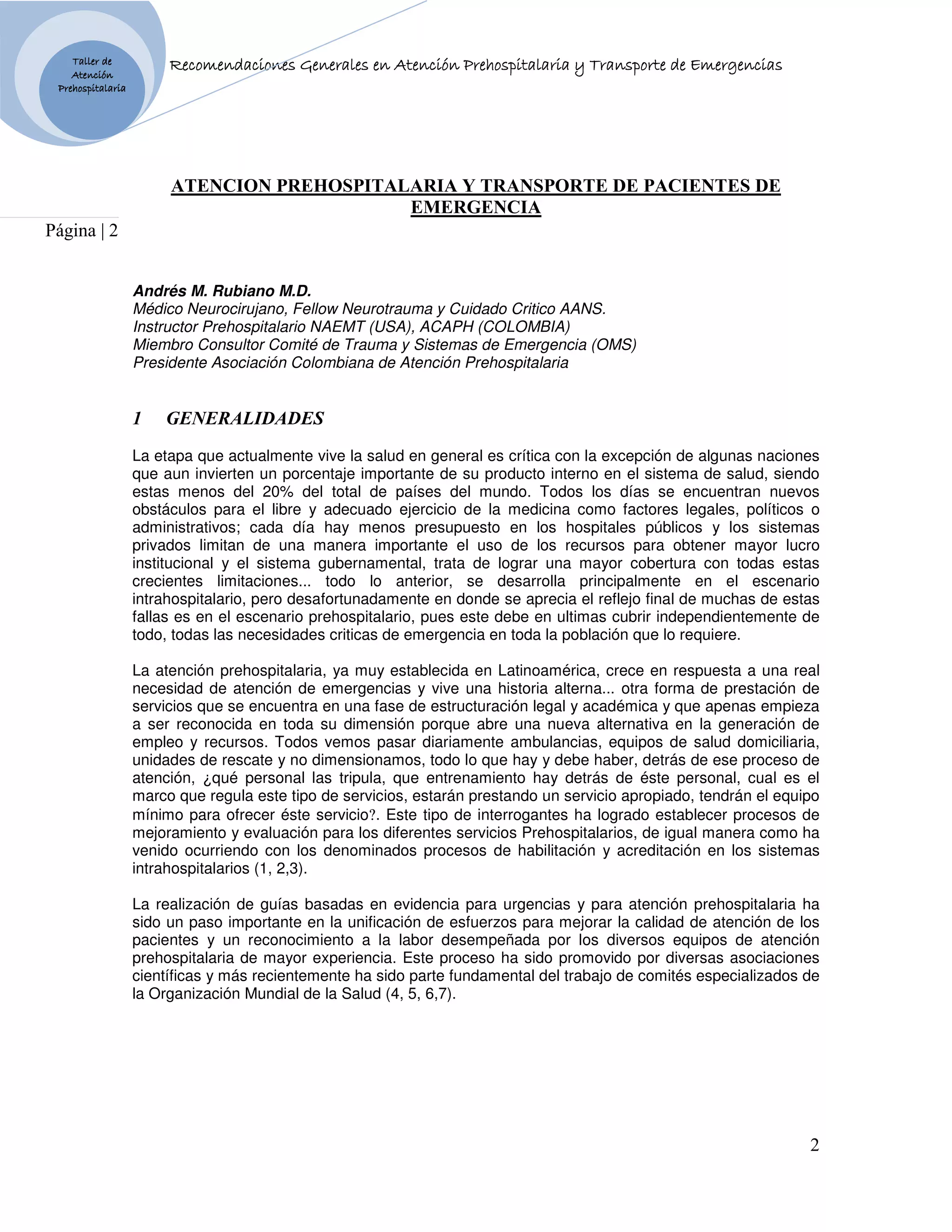 Taller de Atención Prehospitalaria

Recomendaciones Generales en Atención Prehospitalaria y Transporte de Emergencias

ATENCION PREHOSPITALARIA Y TRANSPORTE DE PACIENTES DE EMERGENCIA

Página | 2

Andrés M. Rubiano M.D.
Médico Neurocirujano, Fellow Neurotrauma y Cuidado Critico AANS.
Instructor Prehospitalario NAEMT (USA), ACAPH (COLOMBIA)
Miembro Consultor Comité de Trauma y Sistemas de Emergencia (OMS)
Presidente Asociación Colombiana de Atención Prehospitalaria

1 GENERALIDADES

La etapa que actualmente vive la salud en general es crítica con la excepción de algunas naciones que aun invierten un porcentaje importante de su producto interno en el sistema de salud, siendo estas menos del 20% del total de países del mundo. Todos los días se encuentran nuevos obstáculos para el libre y adecuado ejercicio de la medicina como factores legales, políticos o administrativos; cada día hay menos presupuesto en los hospitales públicos y los sistemas privados limitan de una manera importante el uso de los recursos para obtener mayor lucro institucional y el sistema gubernamental, trata de lograr una mayor cobertura con todas estas crecientes limitaciones... todo lo anterior, se desarrolla principalmente en el escenario intrahospitalario, pero desafortunadamente en donde se aprecia el reflejo final de muchas de estas fallas es en el escenario prehospitalario, pues este debe en ultimas cubrir independientemente de todo, todas las necesidades criticas de emergencia en toda la población que lo requiere.

La atención prehospitalaria, ya muy establecida en Latinoamérica, crece en respuesta a una real necesidad de atención de emergencias y vive una historia alterna... otra forma de prestación de servicios que se encuentra en una fase de estructuración legal y académica y que apenas empieza a ser reconocida en toda su dimensión porque abre una nueva alternativa en la generación de empleo y recursos. Todos vemos pasar diariamente ambulancias, equipos de salud domiciliaria, unidades de rescate y no dimensionamos, todo lo que hay y debe haber, detrás de ese proceso de atención, ¿qué personal las tripula, que entrenamiento hay detrás de éste personal, cual es el marco que regula este tipo de servicios, estarán prestando un servicio apropiado, tendrán el equipo mínimo para ofrecer éste servicio?. Este tipo de interrogantes ha logrado establecer procesos de mejoramiento y evaluación para los diferentes servicios Prehospitalarios, de igual manera como ha venido ocurriendo con los denominados procesos de habilitación y acreditación en los sistemas intrahospitalarios (1, 2,3).

La realización de guías basadas en evidencia para urgencias y para atención prehospitalaria ha sido un paso importante en la unificación de esfuerzos para mejorar la calidad de atención de los pacientes y un reconocimiento a la labor desempeñada por los diversos equipos de atención prehospitalaria de mayor experiencia. Este proceso ha sido promovido por diversas asociaciones científicas y más recientemente ha sido parte fundamental del trabajo de comités especializados de la Organización Mundial de la Salud (4, 5, 6,7).

2